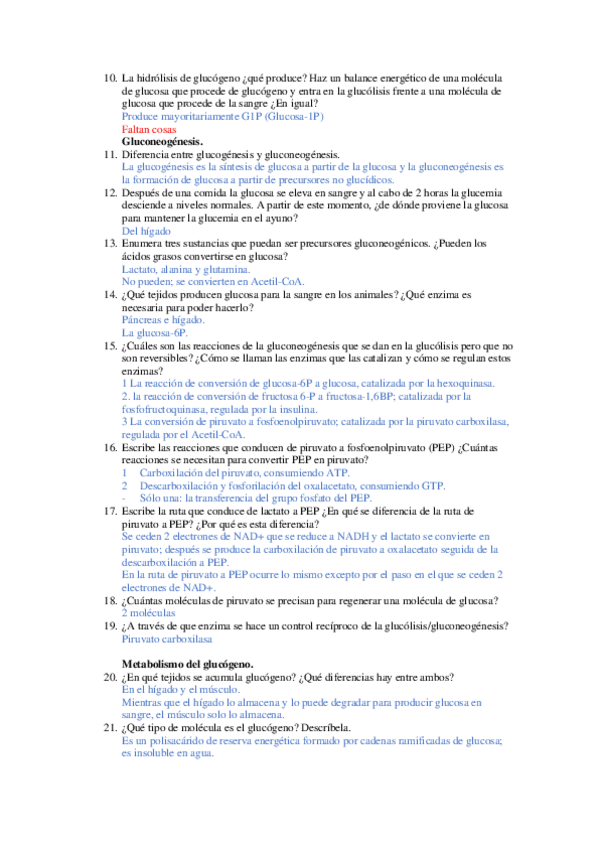 10. La hidrólisis de glucógeno ¿qué produce? Haz un balance energético de una molécula de glucosa que procede de glucógeno y entra en la glucólisis frente a una molécula de glucosa que procede de la sangre ¿En igual?
Produce mayoritariamente G1P (Glucosa-1P)
Faltan cosas
Gluconeogénesis.
11. Diferencia entre glucogénesis y gluconeogénesis.
La glucogénesis es la síntesis de glucosa a partir de la glucosa y la gluconeogénesis es la formación de glucosa a partir de precursores no glucídicos.
12. Después de una comida la glucosa se eleva en sangre y al cabo de 2 horas la glucemia desciende a niveles normales. A partir de este momento, ¿de dónde proviene la glucosa para mantener la glucemia en el ayuno?
Del hígado
13. Enumera tres sustancias que puedan ser precursores gluconeogénicos. ¿Pueden los ácidos grasos convertirse en glucosa?
Lactato, alanina y glutamina.
No pueden; se convierten en Acetil-CoA.
14. ¿Qué tejidos producen glucosa para la sangre en los animales? ¿Qué enzima es necesaria para poder hacerlo?
Páncreas e hígado.
La glucosa-6P.
15. ¿Cuáles son las reacciones de la gluconeogénesis que se dan en la glucólisis pero que no son reversibles? ¿Cómo se llaman las enzimas que las catalizan y cómo se regulan estos enzimas?
1 La reacción de conversión de glucosa-6P a glucosa, catalizada por la hexoquinasa.
2. la reacción de conversión de fructosa 6-P a fructosa-1,6BP; catalizada por la fosfofructoquinasa, regulada por la insulina.
3 La conversión de piruvato a fosfoenolpiruvato; catalizada por la piruvato carboxilasa, regulada por el Acetil-CoA.
16. Escribe las reacciones que conducen de piruvato a fosfoenolpiruvato (PEP) ¿Cuántas reacciones se necesitan para convertir PEP en piruvato?
1 Carboxilación del piruvato, consumiendo ATP.
2 Descarboxilación y fosforilación del oxalacetato, consumiendo GTP.
- Sólo una: la transferencia del grupo fosfato del PEP.
17. Escribe la ruta que conduce de lactato a PEP ¿En qué se diferencia de la ruta de piruvato a PEP? ¿Por qué es esta diferencia?
Se ceden 2 electrones de NAD+ que se reduce a NADH y el lactato se convierte en piruvato; después se produce la carboxilación de piruvato a oxalacetato seguida de la descarboxilación a PEP.
En la ruta de piruvato a PEP ocurre lo mismo excepto por el paso en el que se ceden 2 electrones de NAD+.
18. ¿Cuántas moléculas de piruvato se precisan para regenerar una molécula de glucosa?
2 moléculas
19. ¿A través de que enzima se hace un control recíproco de la glucólisis/gluconeogénesis?
Piruvato carboxilasa

Metabolismo del glucógeno.
20. ¿En qué tejidos se acumula glucógeno? ¿Qué diferencias hay entre ambos?
En el hígado y el músculo.
Mientras que el hígado lo almacena y lo puede degradar para producir glucosa en sangre, el músculo solo lo almacena.
21. ¿Qué tipo de molécula es el glucógeno? Descríbela.
Es un polisacárido de reserva energética formado por cadenas ramificadas de glucosa; es insoluble en agua.